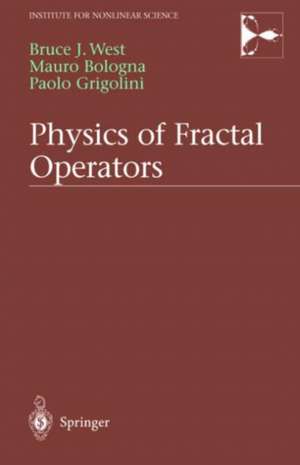 INSTITUTE FOR NONLINEAR SCIENCE

Bruce J. West
Mauro Bologna
Paolo Grigolini

Physics of Fractal Operators

Springer